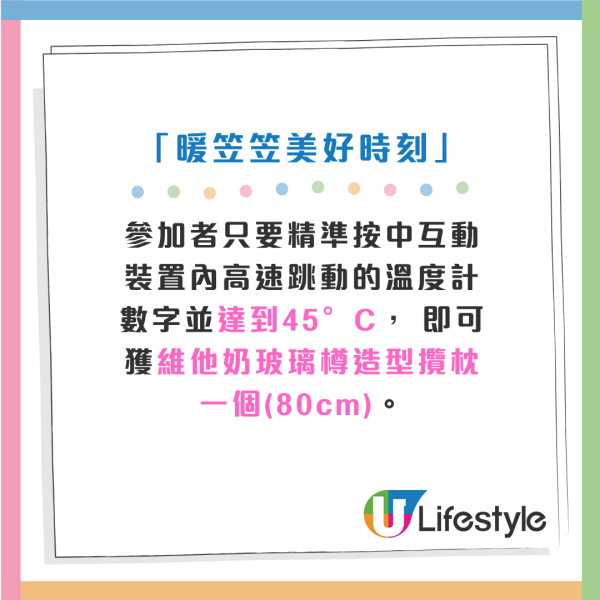 「暖笠笠美好時刻」

參加者只要精準按中互動裝置內高速跳動的溫度計數字並達到45°C，即可獲維他奶玻璃樽造型攬枕一個(80cm)。

U Lifestyle